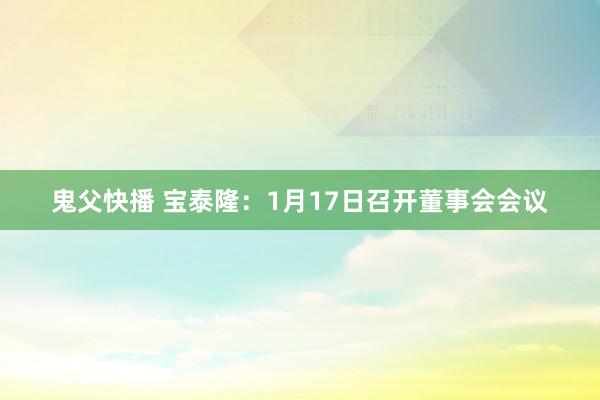 鬼父快播 宝泰隆：1月17日召开董事会会议